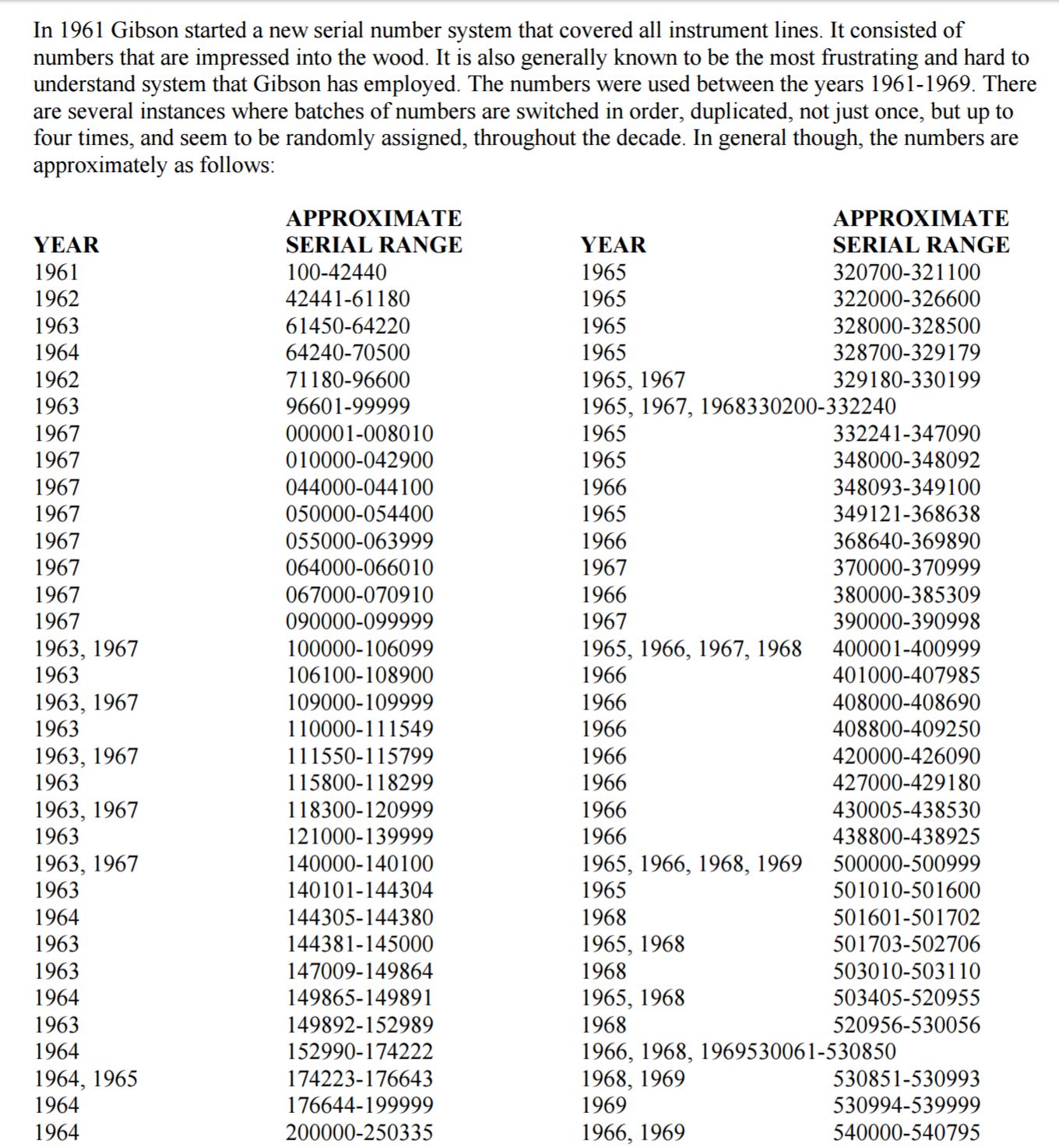 In 1961 Gibson started a new serial number system that covered all instrument lines. It consisted of numbers that are impressed into the wood. It is also generally known to be the most frustrating and hard to understand system that Gibson has employed. The numbers were used between the years 1961-1969. There are several instances where batches of numbers are switched in order, duplicated, not just once, but up to four times, and seem to be randomly assigned, throughout the decade. In general though, the numbers are approximately as follows:

| YEAR | APPROXIMATE SERIAL RANGE |
|---|---|
| 1961 | 100-42440 |
| 1962 | 42441-61180 |
| 1963 | 61450-64220 |
| 1964 | 64240-70500 |
| 1962 | 71180-96600 |
| 1963 | 96601-99999 |
| 1967 | 000001-008010 |
| 1967 | 010000-042900 |
| 1967 | 044000-044100 |
| 1967 | 050000-054400 |
| 1967 | 055000-063999 |
| 1967 | 064000-066010 |
| 1967 | 067000-070910 |
| 1967 | 090000-099999 |
| 1963, 1967 | 100000-106099 |
| 1963 | 106100-108900 |
| 1963, 1967 | 109000-109999 |
| 1963 | 110000-111549 |
| 1963, 1967 | 111550-115799 |
| 1963 | 115800-118299 |
| 1963, 1967 | 118300-120999 |
| 1963 | 121000-139999 |
| 1963, 1967 | 140000-140100 |
| 1963 | 140101-144304 |
| 1964 | 144305-144380 |
| 1963 | 144381-145000 |
| 1963 | 147009-149864 |
| 1964 | 149865-149891 |
| 1963 | 149892-152989 |
| 1964 | 152990-174222 |
| 1964, 1965 | 174223-176643 |
| 1964 | 176644-199999 |
| 1964 | 200000-250335 |

| YEAR | APPROXIMATE SERIAL RANGE |
|---|---|
| 1965 | 320700-321100 |
| 1965 | 322000-326600 |
| 1965 | 328000-328500 |
| 1965 | 328700-329179 |
| 1965, 1967 | 329180-330199 |
| 1965, 1967, 1968 | 330200-332240 |
| 1965 | 332241-347090 |
| 1965 | 348000-348092 |
| 1966 | 348093-349100 |
| 1965 | 349121-368638 |
| 1966 | 368640-369890 |
| 1967 | 370000-370999 |
| 1966 | 380000-385309 |
| 1967 | 390000-390998 |
| 1965, 1966, 1967, 1968 | 400001-400999 |
| 1966 | 401000-407985 |
| 1966 | 408000-408690 |
| 1966 | 408800-409250 |
| 1966 | 420000-426090 |
| 1966 | 427000-429180 |
| 1966 | 430005-438530 |
| 1966 | 438800-438925 |
| 1965, 1966, 1968, 1969 | 500000-500999 |
| 1965 | 501010-501600 |
| 1968 | 501601-501702 |
| 1965, 1968 | 501703-502706 |
| 1968 | 503010-503110 |
| 1965, 1968 | 503405-520955 |
| 1968 | 520956-530056 |
| 1966, 1968, 1969 | 530061-530850 |
| 1968, 1969 | 530851-530993 |
| 1969 | 530994-539999 |
| 1966, 1969 | 540000-540795 |